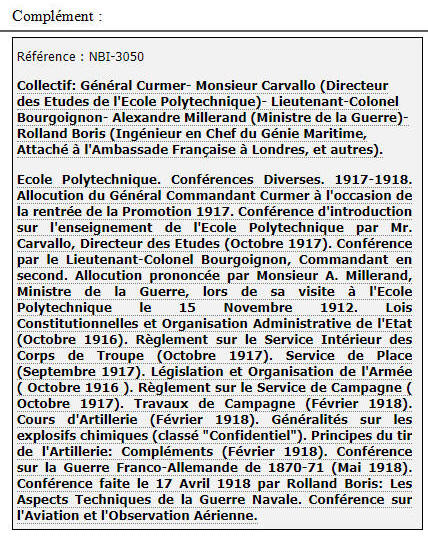 Complément :

Référence : NBI-3050

Collectif: Général Curmer- Monsieur Carvallo (Directeur des Etudes de l'Ecole Polytechnique)- Lieutenant-Colonel Bourgoignon- Alexandre Millerand (Ministre de la Guerre)- Rolland Boris (Ingénieur en Chef du Génie Maritime, Attaché à l'Ambassade Française à Londres, et autres).

Ecole Polytechnique. Conférences Diverses. 1917-1918. Allocution du Général Commandant Curmer à l'occasion de la rentrée de la Promotion 1917. Conférence d'introduction sur l'enseignement de l'Ecole Polytechnique par Mr. Carvallo, Directeur des Etudes (Octobre 1917). Conférence par le Lieutenant-Colonel Bourgoignon, Commandant en second. Allocution prononcée par Monsieur A. Millerand, Ministre de la Guerre, lors de sa visite à l'Ecole Polytechnique le 15 Novembre 1912. Lois Constitutionnelles et Organisation Administrative de l'Etat (Octobre 1916). Règlement sur le Service Intérieur des Corps de Troupe (Octobre 1917). Service de Place (Septembre 1917). Législation et Organisation de l'Armée ( Octobre 1916 ). Règlement sur le Service de Campagne ( Octobre 1917). Travaux de Campagne (Février 1918). Cours d'Artillerie (Février 1918). Généralités sur les explosifs chimiques (classé "Confidentiel"). Principes du tir de l'Artillerie: Compléments (Février 1918). Conférence sur la Guerre Franco-Allemande de 1870-71 (Mai 1918). Conférence faite le 17 Avril 1918 par Rolland Boris: Les Aspects Techniques de la Guerre Navale. Conférence sur l'Aviation et l'Observation Aérienne.